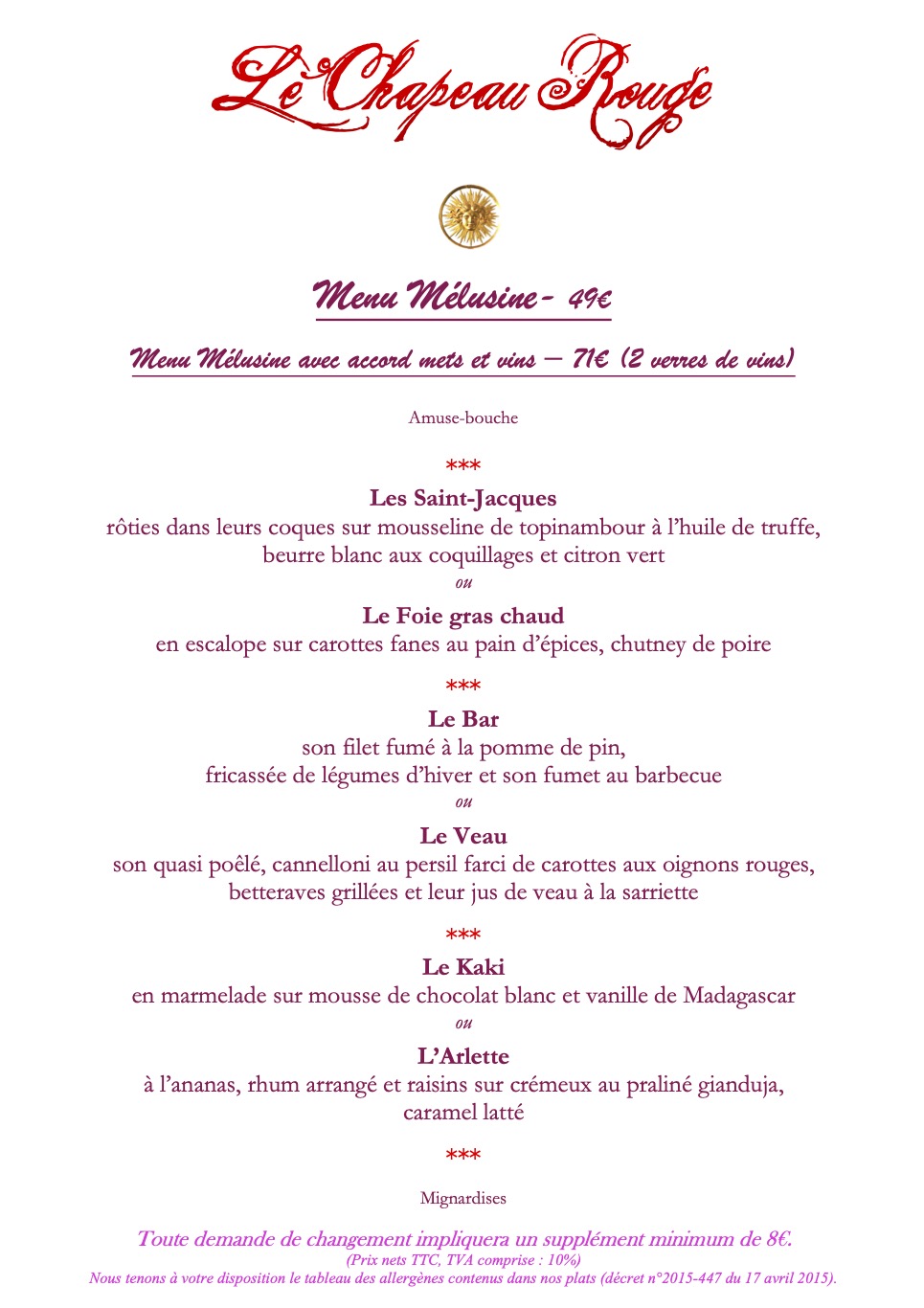 Le Chapeau Rouge

Menu Mélusine - 49€

Menu Mélusine avec accord mets et vins – 71€ (2 verres de vins)

Amuse-bouche

***

Les Saint-Jacques
rôties dans leurs coques sur mousseline de topinambour à l'huile de truffe, beurre blanc aux coquillages et citron vert
ou
Le Foie gras chaud
en escalope sur carottes fanes au pain d'épices, chutney de poire

***

Le Bar
son filet fumé à la pomme de pin, fricassée de légumes d'hiver et son fumet au barbecue
ou
Le Veau
son quasi poêlé, cannelloni au persil farci de carottes aux oignons rouges, betteraves grillées et leur jus de veau à la sarriette

***

Le Kaki
en marmelade sur mousse de chocolat blanc et vanille de Madagascar
ou
L'Arlette
à l'ananas, rhum arrangé et raisins sur crémeux au praliné gianduja, caramel latté

***

Mignardises

Toute demande de changement impliquera un supplément minimum de 8€.
(Prix nets TTC, TVA comprise : 10%)
Nous tenons à votre disposition le tableau des allergènes contenus dans nos plats (décret n°2015-447 du 17 avril 2015).